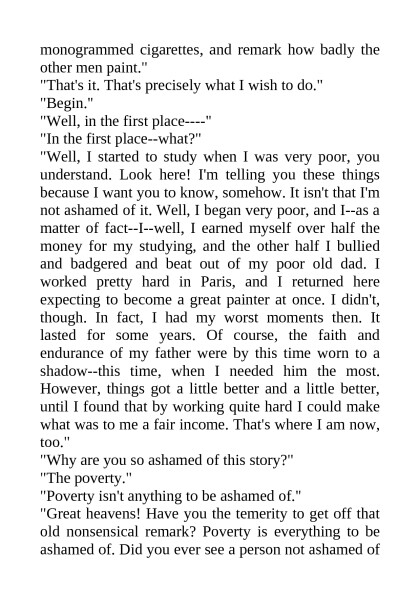 monogrammed cigarettes, and remark how badly the other men paint."
"That's it. That's precisely what I wish to do."
"Begin."
"Well, in the first place----"
"In the first place--what?"
"Well, I started to study when I was very poor, you understand. Look here! I'm telling you these things because I want you to know, somehow. It isn't that I'm not ashamed of it. Well, I began very poor, and I--as a matter of fact--I--well, I earned myself over half the money for my studying, and the other half I bullied and badgered and beat out of my poor old dad. I worked pretty hard in Paris, and I returned here expecting to become a great painter at once. I didn't, though. In fact, I had my worst moments then. It lasted for some years. Of course, the faith and endurance of my father were by this time worn to a shadow--this time, when I needed him the most. However, things got a little better and a little better, until I found that by working quite hard I could make what was to me a fair income. That's where I am now, too."
"Why are you so ashamed of this story?"
"The poverty."
"Poverty isn't anything to be ashamed of."
"Great heavens! Have you the temerity to get off that old nonsensical remark? Poverty is everything to be ashamed of. Did you ever see a person not ashamed of